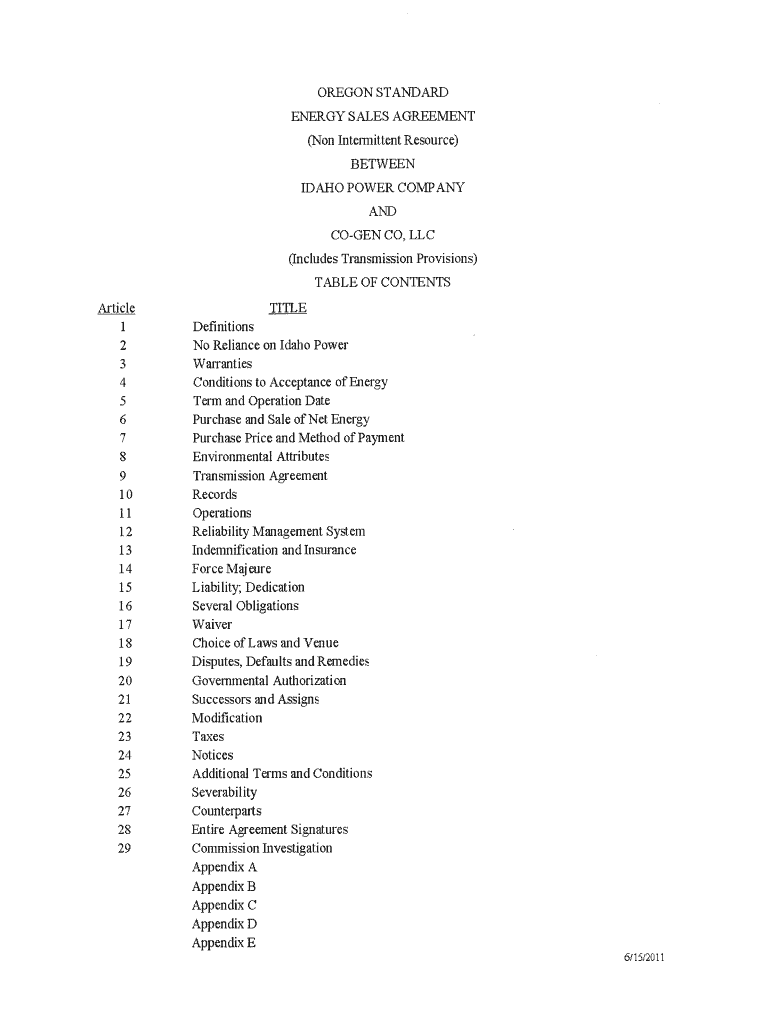 OREGON STANDARD
ENERGY SALES AGREEMENT
(Non Intermittent Resource)
BETWEEN
IDAHO POWER COMPANY
AND
CO-GEN CO, LLC
(Includes Transmission Provisions)
TABLE OF CONTENTS

| Article | TITLE |
|---|---|
| 1 | Definitions |
| 2 | No Reliance on Idaho Power |
| 3 | Warranties |
| 4 | Conditions to Acceptance of Energy |
| 5 | Term and Operation Date |
| 6 | Purchase and Sale of Net Energy |
| 7 | Purchase Price and Method of Payment |
| 8 | Environmental Attributes |
| 9 | Transmission Agreement |
| 10 | Records |
| 11 | Operations |
| 12 | Reliability Management System |
| 13 | Indemnification and Insurance |
| 14 | Force Majeure |
| 15 | Liability; Dedication |
| 16 | Several Obligations |
| 17 | Waiver |
| 18 | Choice of Laws and Venue |
| 19 | Disputes, Defaults and Remedies |
| 20 | Governmental Authorization |
| 21 | Successors and Assigns |
| 22 | Modification |
| 23 | Taxes |
| 24 | Notices |
| 25 | Additional Terms and Conditions |
| 26 | Severability |
| 27 | Counterparts |
| 28 | Entire Agreement Signatures |
| 29 | Commission Investigation |
| | Appendix A |
| | Appendix B |
| | Appendix C |
| | Appendix D |
| | Appendix E |

6/15/2011